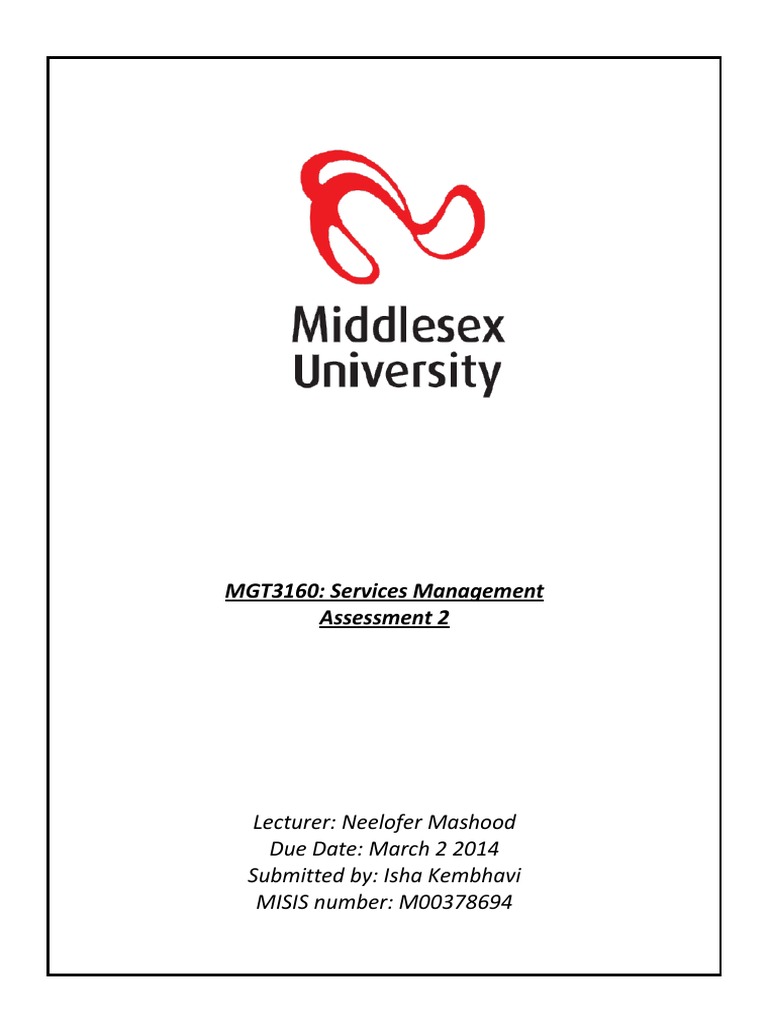 Middlesex University

MGT3160: Services Management
Assessment 2

Lecturer: Neelofer Mashood
Due Date: March 2 2014
Submitted by: Isha Kembhavi
MISIS number: M00378694